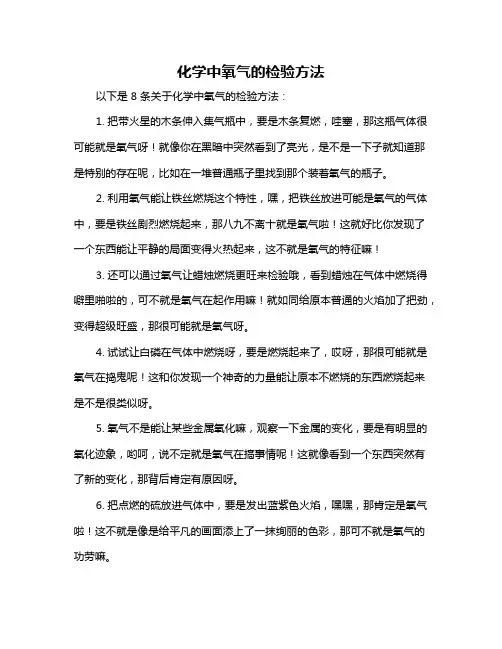 化学中氧气的检验方法

以下是 8 条关于化学中氧气的检验方法：

1. 把带火星的木条伸入集气瓶中，要是木条复燃，哇塞，那这瓶气体很可能就是氧气呀！就像你在黑暗中突然看到了亮光，是不是一下子就知道那是特别的存在呢，比如在一堆普通瓶子里找到那个装着氧气的瓶子。

2. 利用氧气能让铁丝燃烧这个特性，嘿，把铁丝放进可能是氧气的气体中，要是铁丝剧烈燃烧起来，那八九不离十就是氧气啦！这就好比你发现了一个东西能让平静的局面变得火热起来，这不就是氧气的特征嘛！

3. 还可以通过氧气让蜡烛燃烧更旺来检验哦，看到蜡烛在气体中燃烧得噼里啪啦的，可不就是氧气在起作用嘛！就如同给原本普通的火焰加了把劲，变得超级旺盛，那很可能就是氧气呀。

4. 试试让白磷在气体中燃烧呀，要是燃烧起来了，哎呀，那很可能就是氧气在捣鬼呢！这和你发现一个神奇的力量能让原本不燃烧的东西燃烧起来是不是很类似呀。

5. 氧气不是能让某些金属氧化嘛，观察一下金属的变化，要是有明显的氧化迹象，哟呵，说不定就是氧气在搞事情呢！这就像看到一个东西突然有了新的变化，那背后肯定有原因呀。

6. 把点燃的硫放进气体中，要是发出蓝紫色火焰，嘿嘿，那肯定是氧气啦！这不就是像是给平凡的画面添上了一抹绚丽的色彩，那可不就是氧气的功劳嘛。